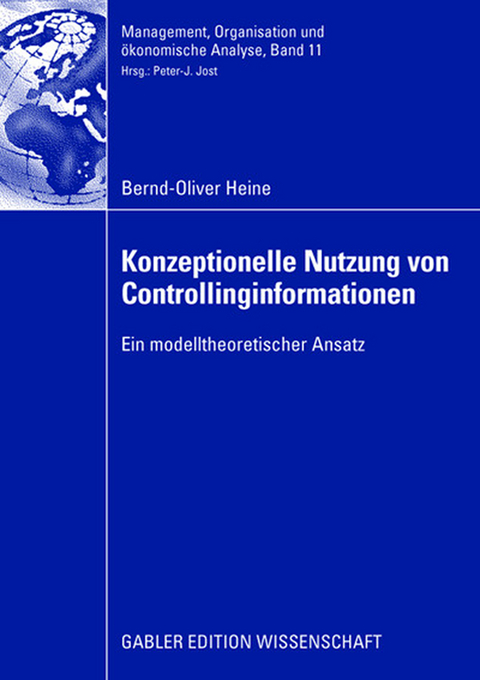 Management, Organisation und ökonomische Analyse, Band 11
Hrsg.: Peter-J. Jost

Bernd-Oliver Heine

Konzeptionelle Nutzung von Controllinginformationen

Ein modelltheoretischer Ansatz

GABLER EDITION WISSENSCHAFT